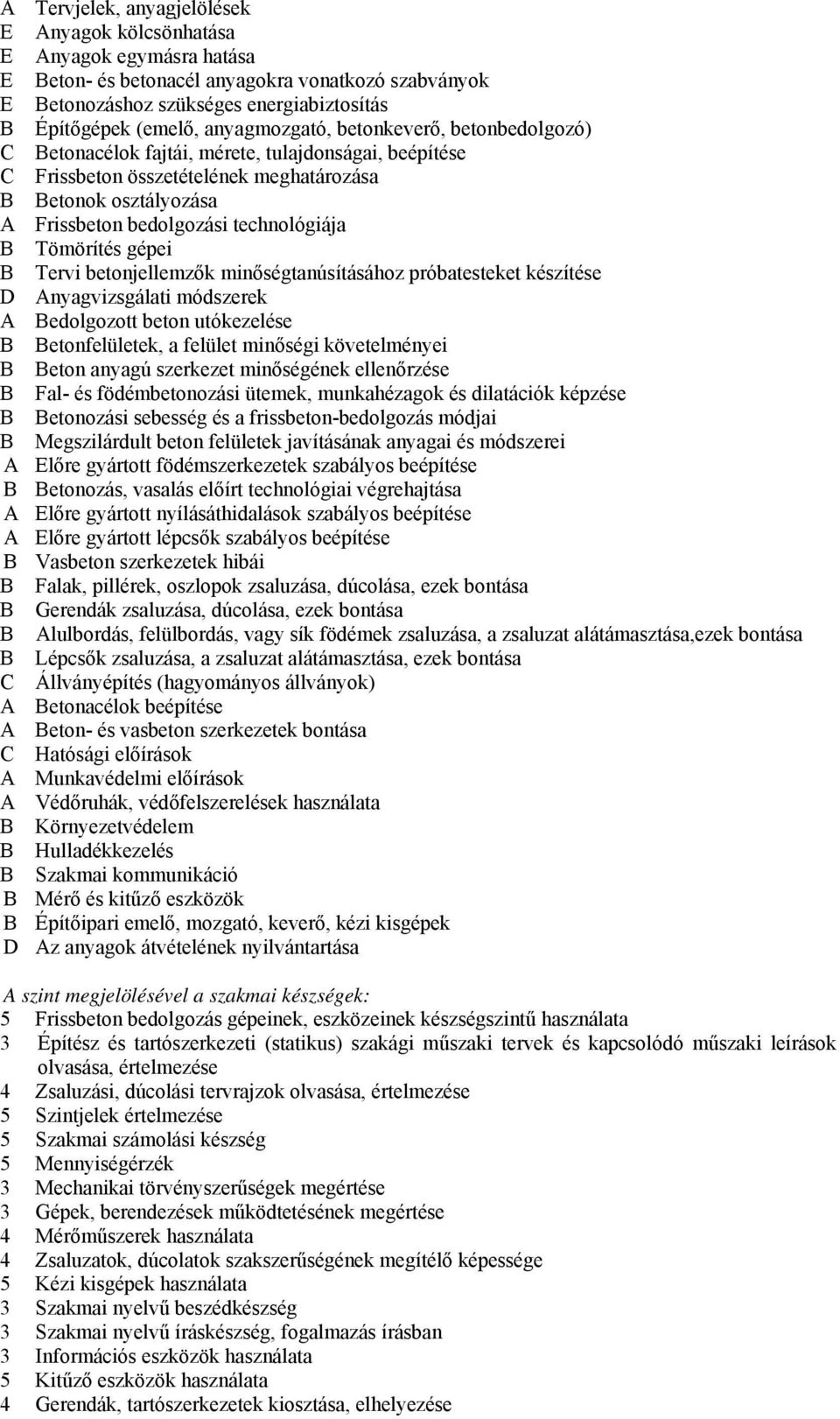 A Tervjelek, anyagjelölések
E Anyagok kölcsönhatása
E Anyagok egymásra hatása
E Beton- és betonacél anyagokra vonatkozó szabványok
E Betonozáshoz szükséges energiabiztosítás
B Építőgépek (emelő, anyagmozgató, betonkeverő, betonbedolgozó)
C Betonacélok fajtái, mérete, tulajdonságai, beépítése
C Frissbeton összetételének meghatározása
B Betonok osztályozása
A Frissbeton bedolgozási technológiája
B Tömörítés gépei
B Tervi betonjellemzők minőségtanúsításához próbatesteket készítése
D Anyagvizsgálati módszerek
A Bedolgozott beton utókezelése
B Betonfelületek, a felület minőségi követelményei
B Beton anyagú szerkezet minőségének ellenőrzése
B Fal- és födémbetonozási ütemek, munkahézagok és dilatációk képzése
B Betonozási sebesség és a frissbeton-bedolgozás módjai
B Megszilárdult beton felületek javításának anyagai és módszerei
A Előre gyártott födémszerkezetek szabályos beépítése
B Betonozás, vasalás előírt technológiai végrehajtása
A Előre gyártott nyílásáthidalások szabályos beépítése
A Előre gyártott lépcsők szabályos beépítése
B Vasbeton szerkezetek hibái
B Falak, pillérek, oszlopok zsaluzása, dúcolása, ezek bontása
B Gerendák zsaluzása, dúcolása, ezek bontása
B Alulbordás, felülbordás, vagy sík födémek zsaluzása, a zsaluzat alátámasztása,ezek bontása
B Lépcsők zsaluzása, a zsaluzat alátámasztása, ezek bontása
C Állványépítés (hagyományos állványok)
A Betonacélok beépítése
A Beton- és vasbeton szerkezetek bontása
C Hatósági előírások
A Munkavédelmi előírások
A Védőruhák, védőfelszerelések használata
B Környezetvédelem
B Hulladékkezelés
B Szakmai kommunikáció
B Mérő és kitűző eszközök
B Építőipari emelő, mozgató, keverő, kézi kisgépek
D Az anyagok átvételének nyilvántartása

A szint megjelölésével a szakmai készségek:
5 Frissbeton bedolgozás gépeinek, eszközeinek készségszintű használata
3 Építész és tartószerkezeti (statikus) szakági műszaki tervek és kapcsolódó műszaki leírások olvasása, értelmezése
4 Zsaluzási, dúcolási tervrajzok olvasása, értelmezése
5 Szintjelek értelmezése
5 Szakmai számolási készség
5 Mennyiségérzék
3 Mechanikai törvényszerűségek megértése
3 Gépek, berendezések működtetésének megértése
4 Mérőműszerek használata
4 Zsaluzatok, dúcolatok szakszerűségének megítélő képessége
5 Kézi kisgépek használata
3 Szakmai nyelvű beszédkészség
3 Szakmai nyelvű íráskészség, fogalmazás írásban
3 Információs eszközök használata
5 Kitűző eszközök használata
4 Gerendák, tartószerkezetek kiosztása, elhelyezése